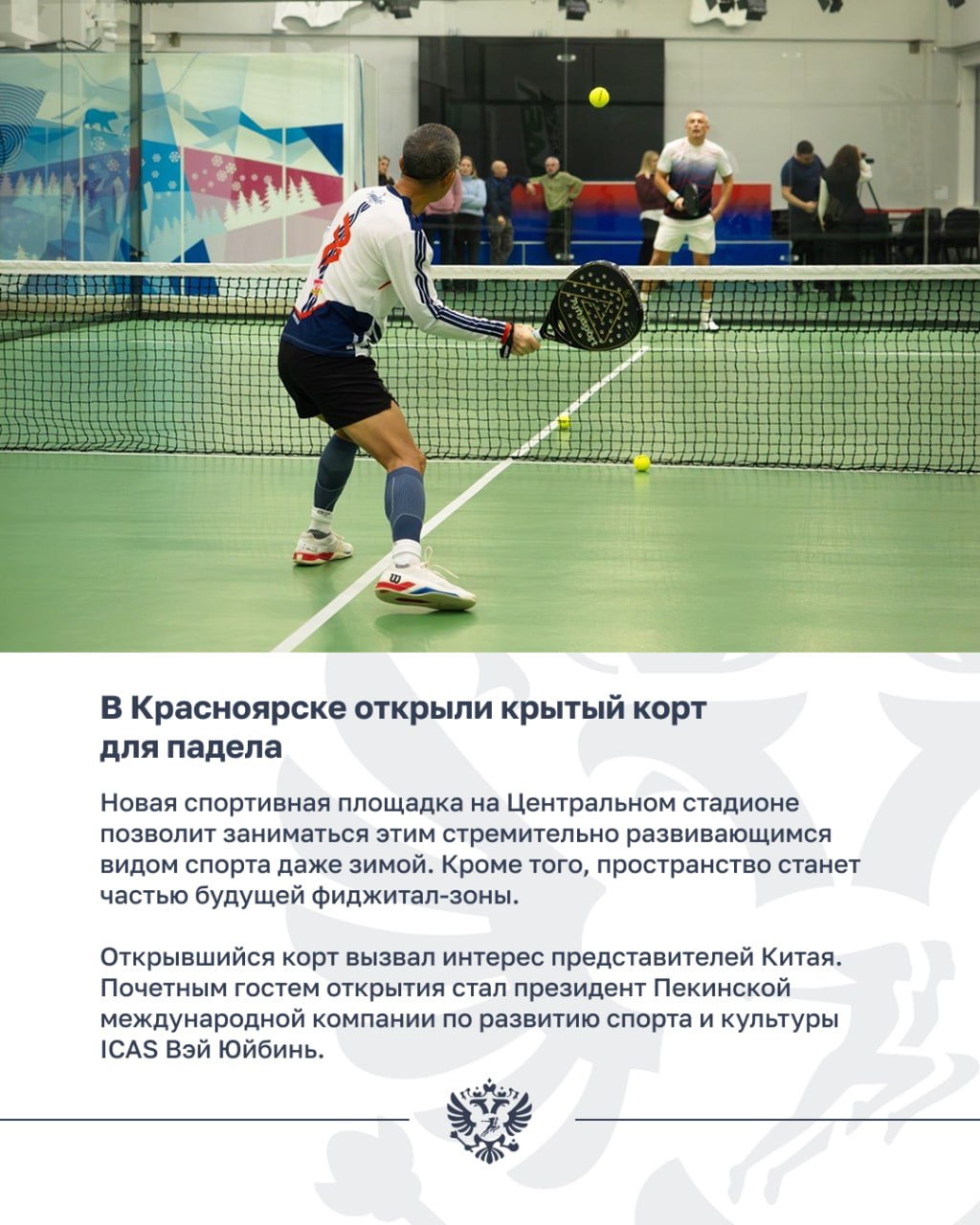 В Красноярске открыли крытый корт для падела

Новая спортивная площадка на Центральном стадионе позволит заниматься этим стремительно развивающимся видом спорта даже зимой. Кроме того, пространство станет частью будущей фиджитал-зоны.

Открывшийся корт вызвал интерес представителей Китая. Почетным гостем открытия стал президент Пекинской международной компании по развитию спорта и культуры ICAS Вэй Юйбинь.